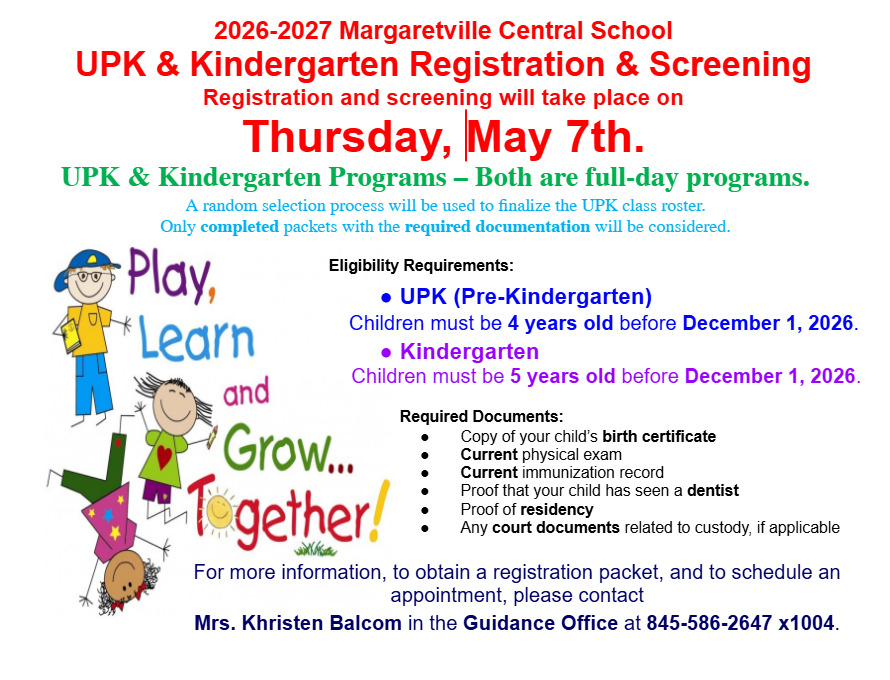 2026-2027 Margaretville Central School
UPK & Kindergarten Registration & Screening
Registration and screening will take place on
Thursday, May 7th.
UPK & Kindergarten Programs – Both are full-day programs.
A random selection process will be used to finalize the UPK class roster.
Only completed packets with the required documentation will be considered.

Play, Learn and Grow... Together!

Eligibility Requirements:
● UPK (Pre-Kindergarten)
Children must be 4 years old before December 1, 2026.
● Kindergarten
Children must be 5 years old before December 1, 2026.

Required Documents:
● Copy of your child's birth certificate
● Current physical exam
● Current immunization record
● Proof that your child has seen a dentist
● Proof of residency
● Any court documents related to custody, if applicable

For more information, to obtain a registration packet, and to schedule an appointment, please contact
Mrs. Khristen Balcom in the Guidance Office at 845-586-2647 x1004.